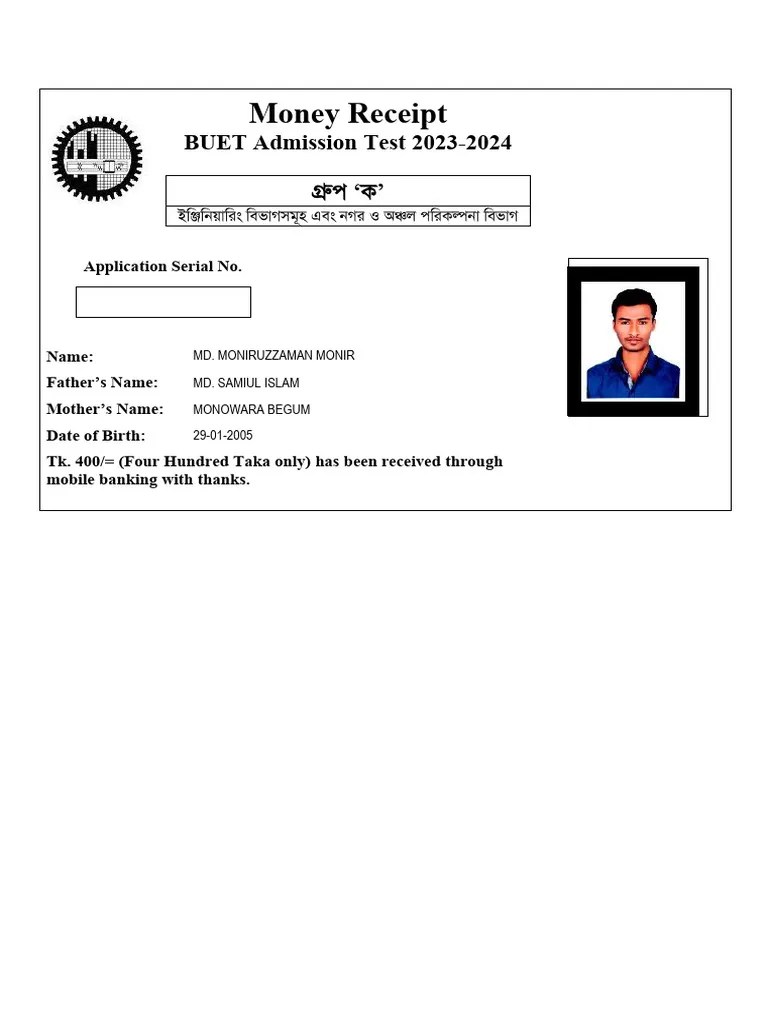 Money Receipt
BUET Admission Test 2023-2024

গ্রুপ 'ক'
ইঞ্জিনিয়ারিং বিভাগসমূহ এবং নগর ও অঞ্চল পরিকল্পনা বিভাগ

Application Serial No.

Name: MD. MONIRUZZAMAN MONIR
Father's Name: MD. SAMIUL ISLAM
Mother's Name: MONOWARA BEGUM
Date of Birth: 29-01-2005

Tk. 400/= (Four Hundred Taka only) has been received through mobile banking with thanks.